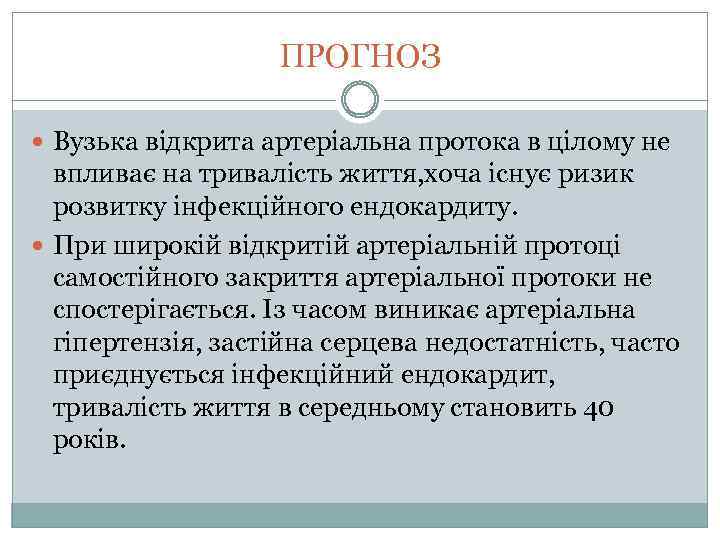 ПРОГНОЗ

Вузька відкрита артеріальна протока в цілому не впливає на тривалість життя,хоча існує ризик розвитку інфекційного ендокардиту.

При широкій відкритій артеріальній протоці самостійного закриття артеріальної протоки не спостерігається. Із часом виникає артеріальна гіпертензія, застійна серцева недостатність, часто приєднується інфекційний ендокардит, тривалість життя в середньому становить 40 років.